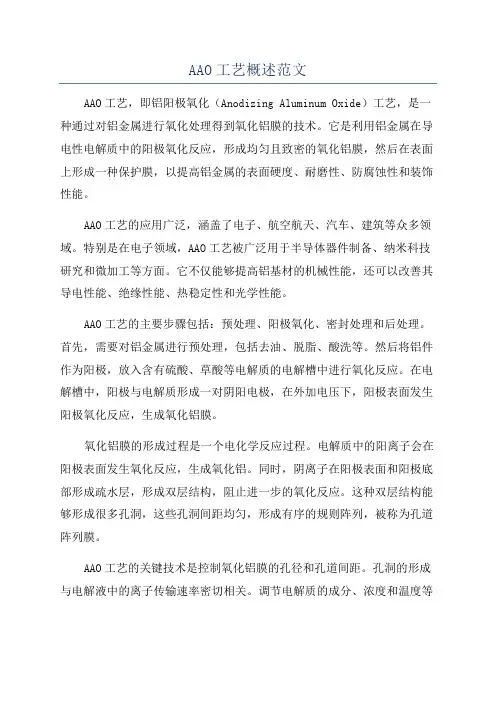 AAO 工艺概述范文

AAO 工艺，即铝阳极氧化（Anodizing Aluminum Oxide）工艺，是一种通过对铝金属进行氧化处理得到氧化铝膜的技术。它是利用铝金属在导电性电解质中的阳极氧化反应，形成均匀且致密的氧化铝膜，然后在表面上形成一种保护膜，以提高铝金属的表面硬度、耐磨性、防腐蚀性和装饰性能。

AAO 工艺的应用广泛，涵盖了电子、航空航天、汽车、建筑等众多领域。特别是在电子领域，AAO 工艺被广泛用于半导体器件制备、纳米科技研究和微加工等方面。它不仅能够提高铝基材的机械性能，还可以改善其导电性能、绝缘性能、热稳定性和光学性能。

AAO 工艺的主要步骤包括：预处理、阳极氧化、密封处理和后处理。首先，需要对铝金属进行预处理，包括去油、脱脂、酸洗等。然后将铝件作为阳极，放入含有硫酸、草酸等电解质的电解槽中进行氧化反应。在电解槽中，阳极与电解质形成一对阴阳电极，在外加电压下，阳极表面发生阳极氧化反应，生成氧化铝膜。

氧化铝膜的形成过程是一个电化学反应过程。电解质中的阳离子会在阳极表面发生氧化反应，生成氧化铝。同时，阴离子在阳极表面和阳极底部形成疏水层，形成双层结构，阻止进一步的氧化反应。这种双层结构能够形成很多孔洞，这些孔洞间距均匀，形成有序的规则阵列，被称为孔道阵列膜。

AAO 工艺的关键技术是控制氧化铝膜的孔径和孔道间距。孔洞的形成与电解液中的离子传输速率密切相关。调节电解质的成分、浓度和温度等